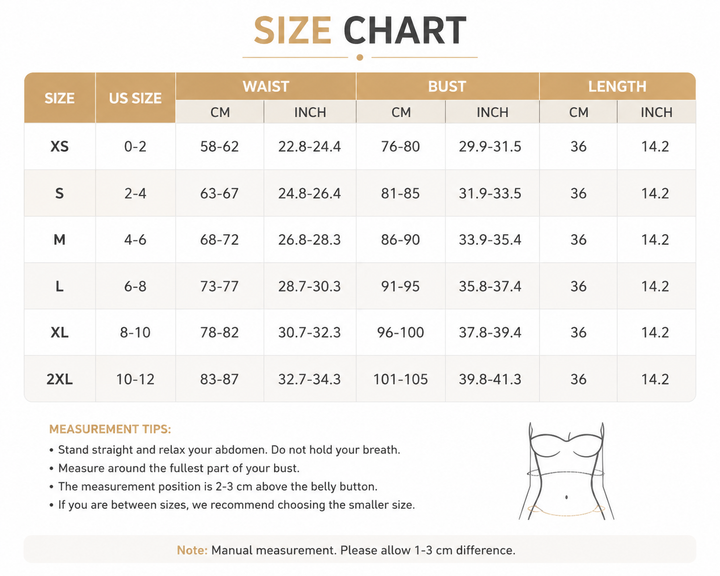 SIZE CHART

| SIZE | US SIZE | WAIST CM | WAIST INCH | BUST CM | BUST INCH | LENGTH CM | LENGTH INCH |
|---|---|---|---|---|---|---|---|
| XS | 0-2 | 58-62 | 22.8-24.4 | 76-80 | 29.9-31.5 | 36 | 14.2 |
| S | 2-4 | 63-67 | 24.8-26.4 | 81-85 | 31.9-33.5 | 36 | 14.2 |
| M | 4-6 | 68-72 | 26.8-28.3 | 86-90 | 33.9-35.4 | 36 | 14.2 |
| L | 6-8 | 73-77 | 28.7-30.3 | 91-95 | 35.8-37.4 | 36 | 14.2 |
| XL | 8-10 | 78-82 | 30.7-32.3 | 96-100 | 37.8-39.4 | 36 | 14.2 |
| 2XL | 10-12 | 83-87 | 32.7-34.3 | 101-105 | 39.8-41.3 | 36 | 14.2 |

MEASUREMENT TIPS:
• Stand straight and relax your abdomen. Do not hold your breath.
• Measure around the fullest part of your bust.
• The measurement position is 2-3 cm above the belly button.
• If you are between sizes, we recommend choosing the smaller size.

Note: Manual measurement. Please allow 1-3 cm difference.